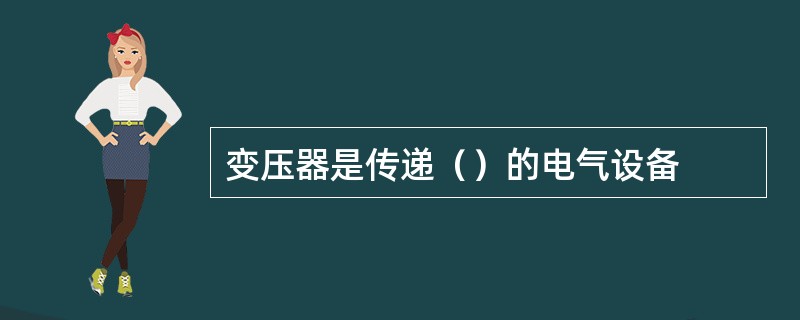 变压器是传递（）的电气设备